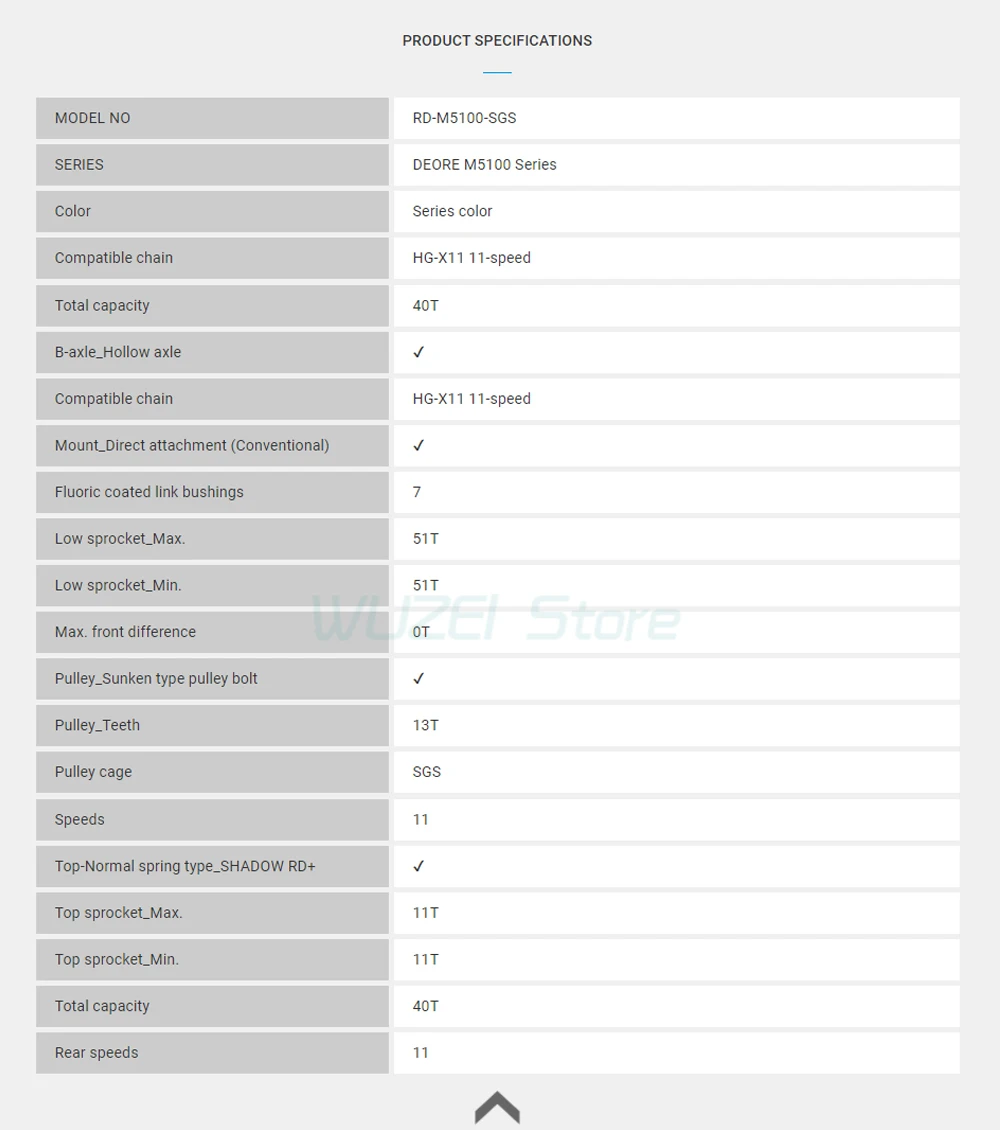 PRODUCT SPECIFICATIONS

| MODEL NO | RD-M5100-SGS |
|---|---|
| SERIES | DEORE M5100 Series |
| Color | Series color |
| Compatible chain | HG-X11 11-speed |
| Total capacity | 40T |
| B-axle_Hollow axle | ✓ |
| Compatible chain | HG-X11 11-speed |
| Mount_Direct attachment (Conventional) | ✓ |
| Fluoric coated link bushings | 7 |
| Low sprocket_Max. | 51T |
| Low sprocket_Min. | 51T |
| Max. front difference | 0T |
| Pulley_Sunken type pulley bolt | ✓ |
| Pulley_Teeth | 13T |
| Pulley cage | SGS |
| Speeds | 11 |
| Top-Normal spring type_SHADOW RD+ | ✓ |
| Top sprocket_Max. | 11T |
| Top sprocket_Min. | 11T |
| Total capacity | 40T |
| Rear speeds | 11 |

WUZEI Store